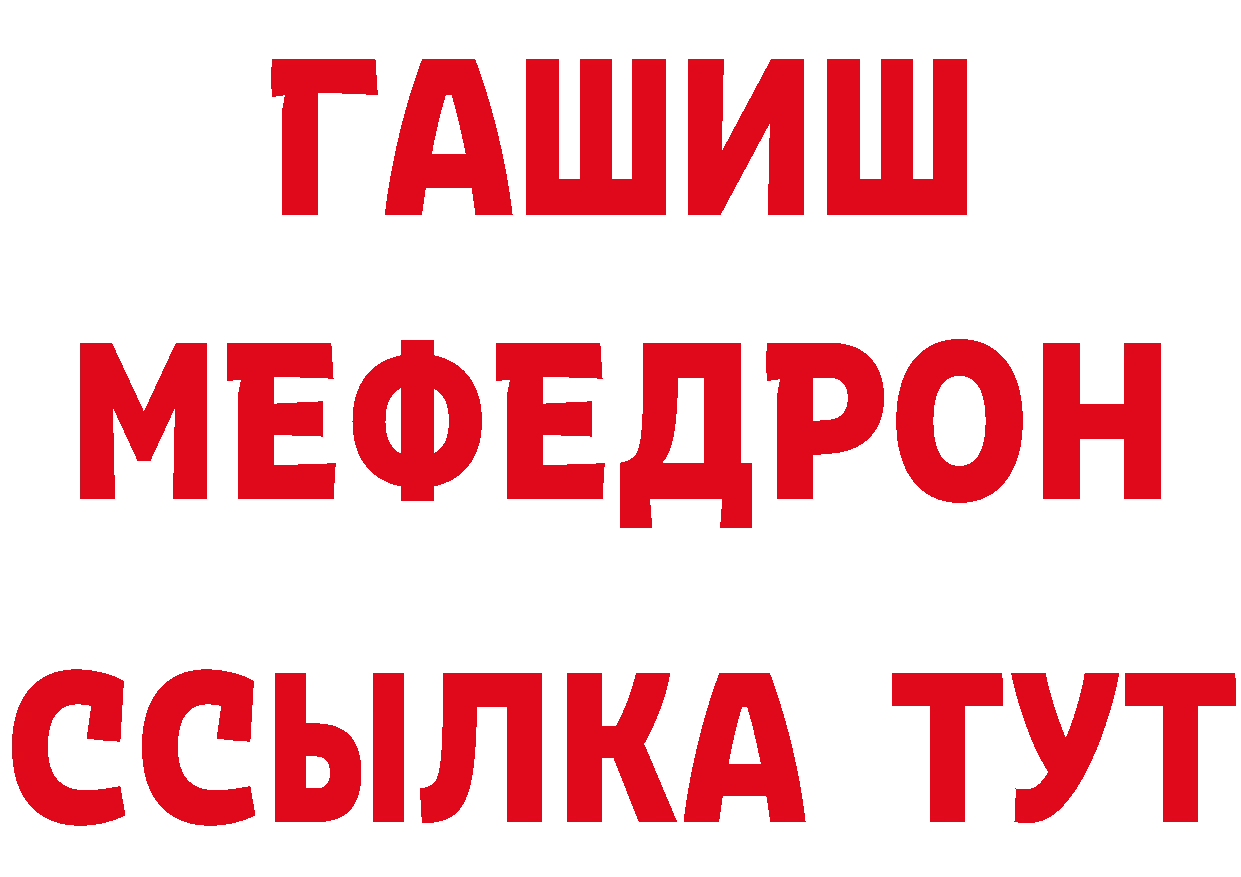 ГАШИШ
МЕФЕДРОН
ССЫЛКА ТУТ